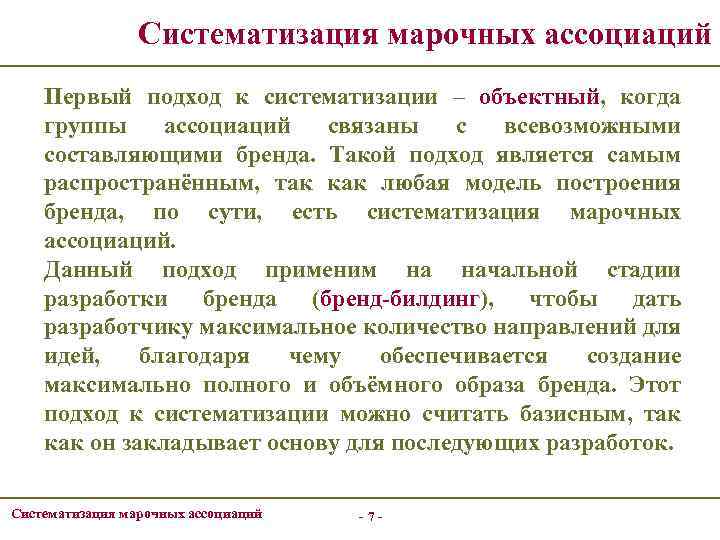 Систематизация марочных ассоциаций

Первый подход к систематизации – объектный, когда группы ассоциаций связаны с всевозможными составляющими бренда. Такой подход является самым распространённым, так как любая модель построения бренда, по сути, есть систематизация марочных ассоциаций.
Данный подход применим на начальной стадии разработки бренда (бренд-билдинг), чтобы дать разработчику максимальное количество направлений для идей, благодаря чему обеспечивается создание максимально полного и объёмного образа бренда. Этот подход к систематизации можно считать базисным, так как он закладывает основу для последующих разработок.

Систематизация марочных ассоциаций

- 7 -